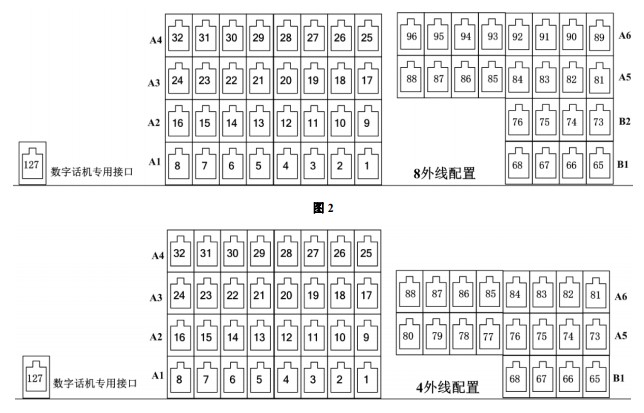 A4 32 31 30 29 28 27 26 25
A3 24 23 22 21 20 19 18 17
A2 16 15 14 13 12 11 10 9
A1 8 7 6 5 4 3 2 1

127 数字话机专用接口

96 95 94 93 92 91 90 89 A6
88 87 86 85 84 83 82 81 A5
76 75 74 73 B2
68 67 66 65 B1

8外线配置

图 2

A4 32 31 30 29 28 27 26 25
A3 24 23 22 21 20 19 18 17
A2 16 15 14 13 12 11 10 9
A1 8 7 6 5 4 3 2 1

127 数字话机专用接口

88 87 86 85 84 83 82 81 A6
80 79 78 77 76 75 74 73 A5
68 67 66 65 B1

4外线配置